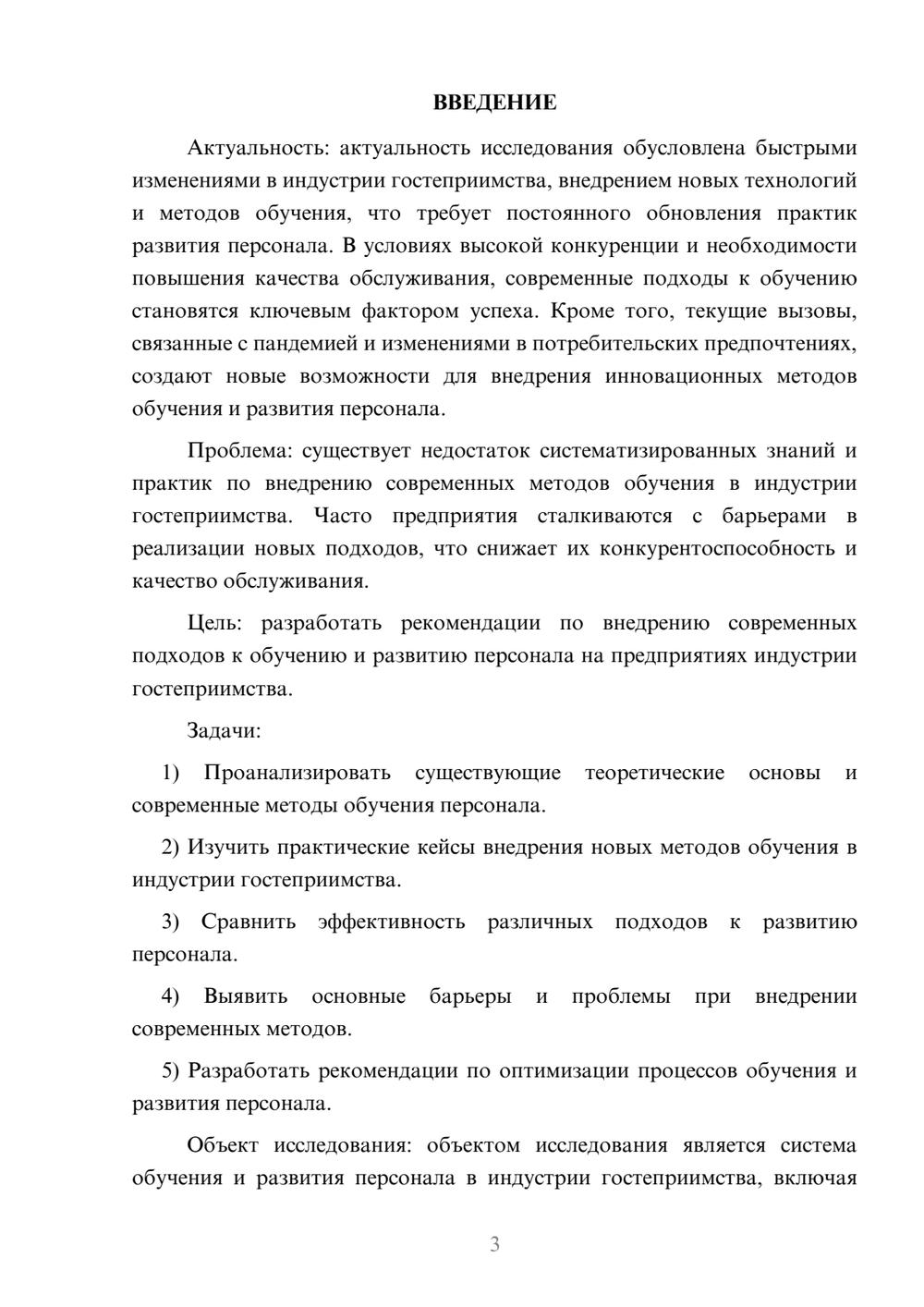 ВВЕДЕНИЕ

Актуальность: актуальность исследования обусловлена быстрыми изменениями в индустрии гостеприимства, внедрением новых технологий и методов обучения, что требует постоянного обновления практик развития персонала. В условиях высокой конкуренции и необходимости повышения качества обслуживания, современные подходы к обучению становятся ключевым фактором успеха. Кроме того, текущие вызовы, связанные с пандемией и изменениями в потребительских предпочтениях, создают новые возможности для внедрения инновационных методов обучения и развития персонала.

Проблема: существует недостаток систематизированных знаний и практик по внедрению современных методов обучения в индустрии гостеприимства. Часто предприятия сталкиваются с барьерами в реализации новых подходов, что снижает их конкурентоспособность и качество обслуживания.

Цель: разработать рекомендации по внедрению современных подходов к обучению и развитию персонала на предприятиях индустрии гостеприимства.

Задачи:

1) Проанализировать существующие теоретические основы и современные методы обучения персонала.

2) Изучить практические кейсы внедрения новых методов обучения в индустрии гостеприимства.

3) Сравнить эффективность различных подходов к развитию персонала.

4) Выявить основные барьеры и проблемы при внедрении современных методов.

5) Разработать рекомендации по оптимизации процессов обучения и развития персонала.

Объект исследования: объектом исследования является система обучения и развития персонала в индустрии гостеприимства, включая

3